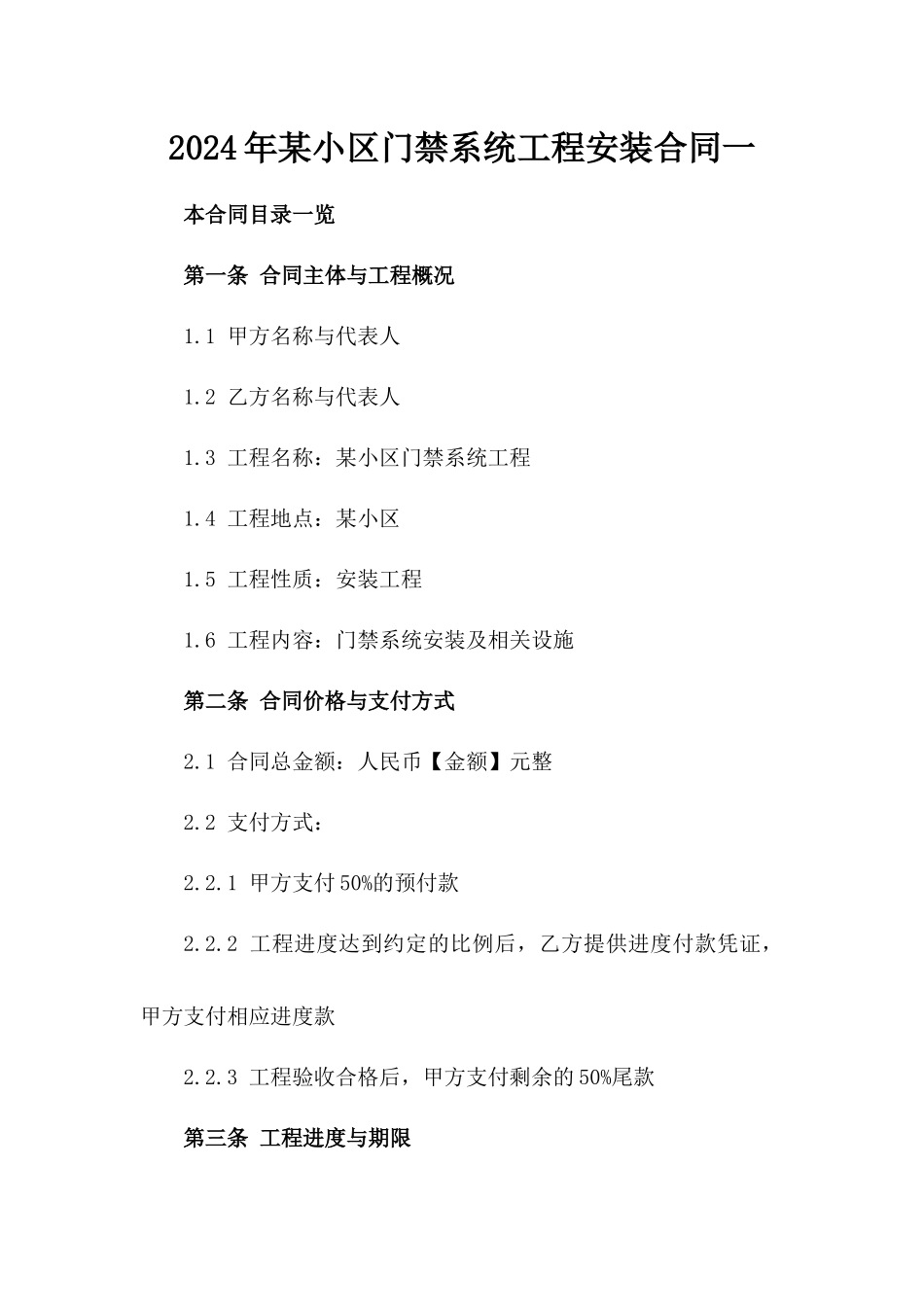 2024年某小区门禁系统工程安装合同一

本合同目录一览

第一条 合同主体与工程概况

1.1 甲方名称与代表人

1.2 乙方名称与代表人

1.3 工程名称：某小区门禁系统工程

1.4 工程地点：某小区

1.5 工程性质：安装工程

1.6 工程内容：门禁系统安装及相关设施

第二条 合同价格与支付方式

2.1 合同总金额：人民币【金额】元整

2.2 支付方式：

2.2.1 甲方支付50%的预付款

2.2.2 工程进度达到约定的比例后，乙方提供进度付款凭证，甲方支付相应进度款

2.2.3 工程验收合格后，甲方支付剩余的50%尾款

第三条 工程进度与期限